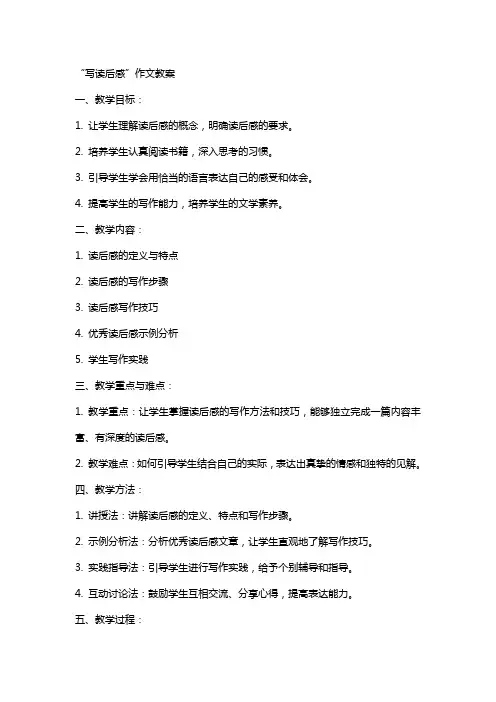 “写读后感”作文教案

一、教学目标：

1. 让学生理解读后感的概念，明确读后感的要求。

2. 培养学生认真阅读书籍，深入思考的习惯。

3. 引导学生学会用恰当的语言表达自己的感受和体会。

4. 提高学生的写作能力，培养学生的文学素养。

二、教学内容：

1. 读后感的定义与特点

2. 读后感的写作步骤

3. 读后感写作技巧

4. 优秀读后感示例分析

5. 学生写作实践

三、教学重点与难点：

1. 教学重点：让学生掌握读后感的写作方法和技巧，能够独立完成一篇内容丰富、有深度的读后感。

2. 教学难点：如何引导学生结合自己的实际，表达出真挚的情感和独特的见解。

四、教学方法：

1. 讲授法：讲解读后感的定义、特点和写作步骤。

2. 示例分析法：分析优秀读后感文章，让学生直观地了解写作技巧。

3. 实践指导法：引导学生进行写作实践，给予个别辅导和指导。

4. 互动讨论法：鼓励学生互相交流、分享心得，提高表达能力。

五、教学过程：